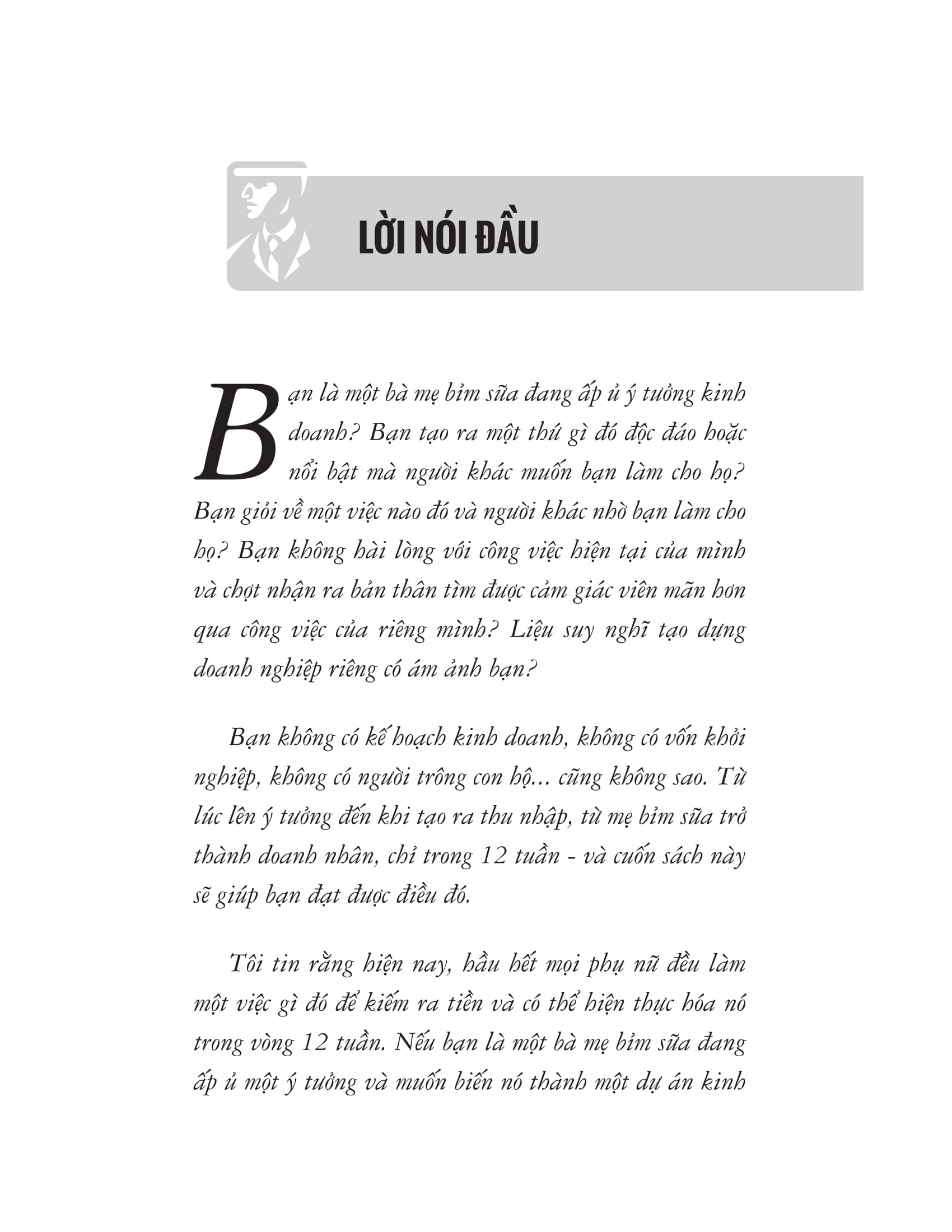 LỜI NÓI ĐẦU

Bạn là một bà mẹ bỉm sữa đang ấp ủ ý tưởng kinh doanh? Bạn tạo ra một thứ gì đó độc đáo hoặc nổi bật mà người khác muốn bạn làm cho họ? Bạn giỏi về một việc nào đó và người khác nhờ bạn làm cho họ? Bạn không hài lòng với công việc hiện tại của mình và chợt nhận ra bản thân tìm được cảm giác viên mãn hơn qua công việc của riêng mình? Liệu suy nghĩ tạo dựng doanh nghiệp riêng có ám ảnh bạn?

Bạn không có kế hoạch kinh doanh, không có vốn khởi nghiệp, không có người trông con hộ... cũng không sao. Từ lúc lên ý tưởng đến khi tạo ra thu nhập, từ mẹ bỉm sữa trở thành doanh nhân, chỉ trong 12 tuần - và cuốn sách này sẽ giúp bạn đạt được điều đó.

Tôi tin rằng hiện nay, hầu hết mọi phụ nữ đều làm một việc gì đó để kiếm ra tiền và có thể hiện thực hóa nó trong vòng 12 tuần. Nếu bạn là một bà mẹ bỉm sữa đang ấp ủ một ý tưởng và muốn biến nó thành một dự án kinh